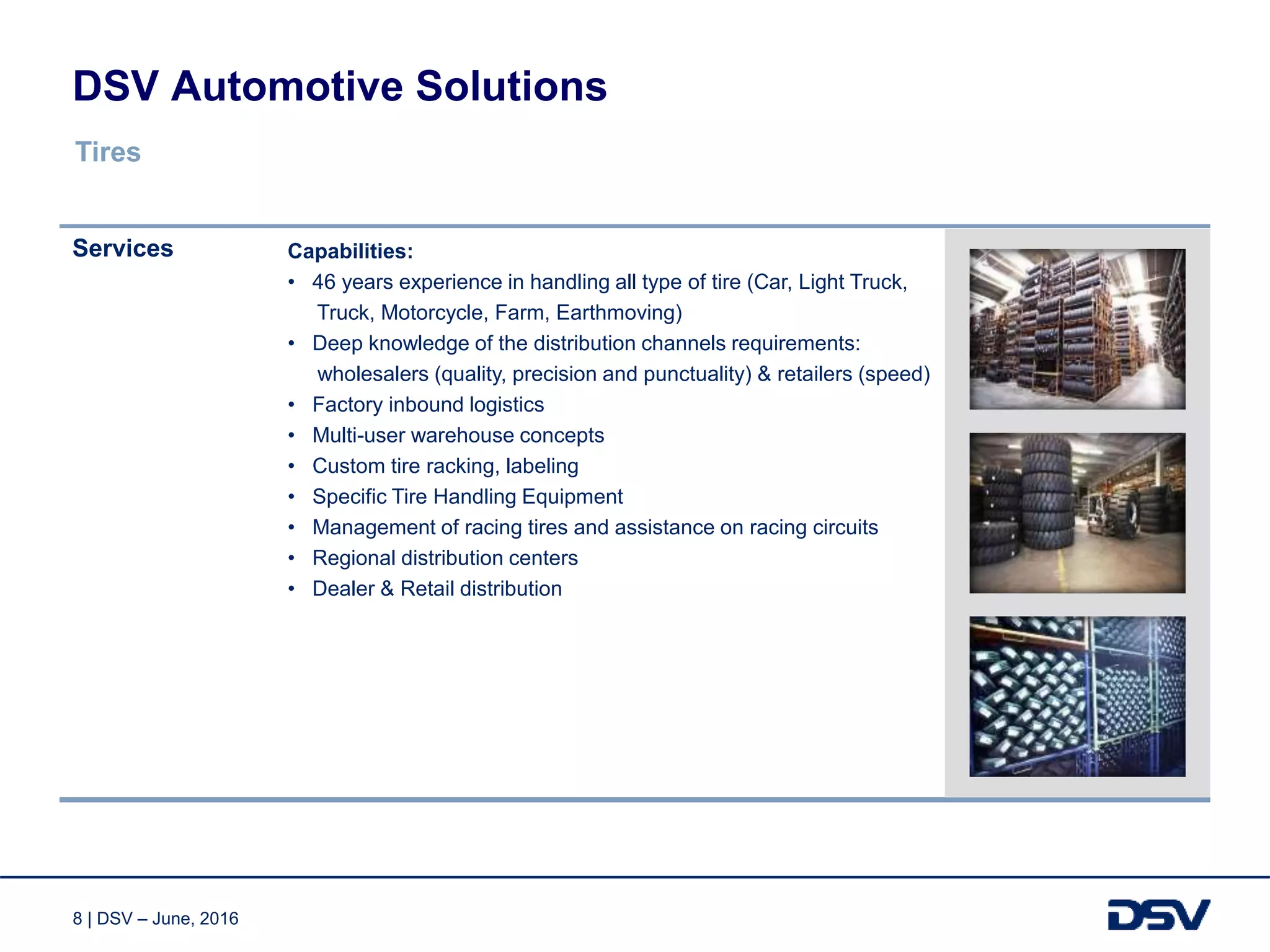 DSV Automotive Solutions

Tires

Services

Capabilities:
• 46 years experience in handling all type of tire (Car, Light Truck, Truck, Motorcycle, Farm, Earthmoving)
• Deep knowledge of the distribution channels requirements: wholesalers (quality, precision and punctuality) & retailers (speed)
• Factory inbound logistics
• Multi-user warehouse concepts
• Custom tire racking, labeling
• Specific Tire Handling Equipment
• Management of racing tires and assistance on racing circuits
• Regional distribution centers
• Dealer & Retail distribution

8 | DSV – June, 2016

DSV